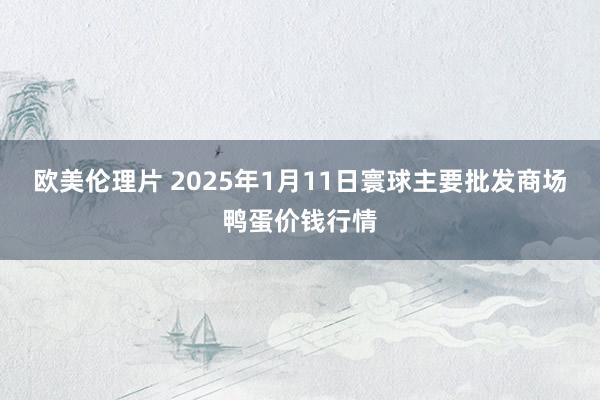 欧美伦理片 2025年1月11日寰球主要批发商场鸭蛋价钱行情